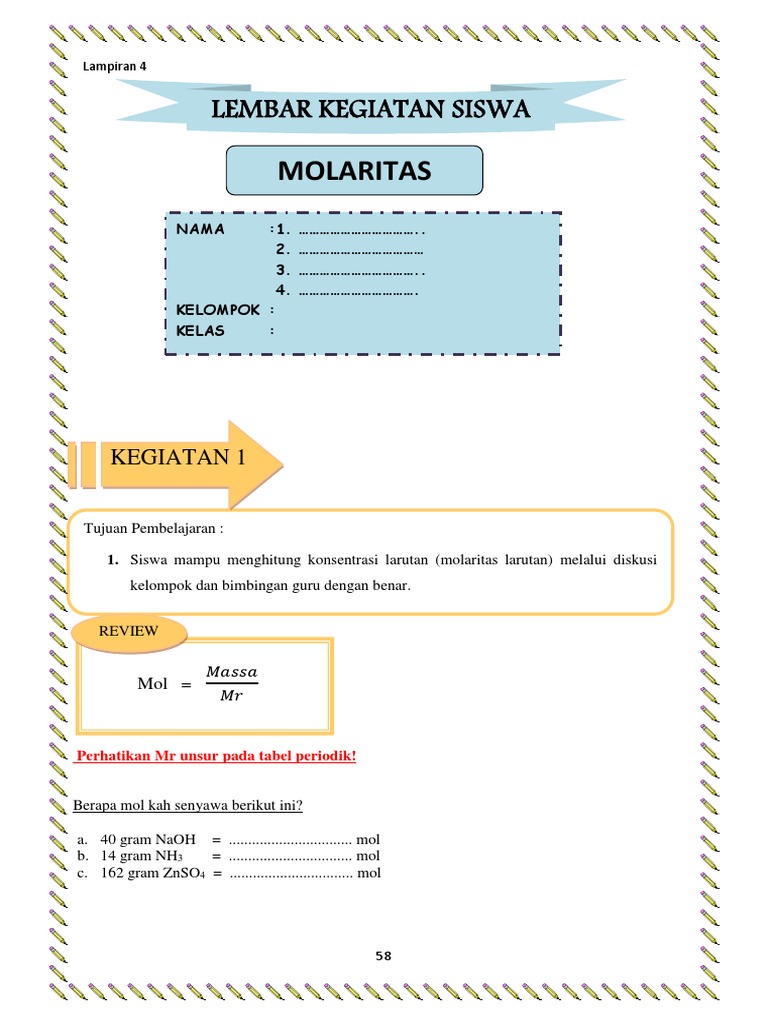 Lampiran 4

LEMBAR KEGIATAN SISWA

MOLARITAS

NAMA :1. ……………………………..
2. ………………………………
3. ……………………………..
4. …………………………….
KELOMPOK :
KELAS :

KEGIATAN 1

Tujuan Pembelajaran :

1. Siswa mampu menghitung konsentrasi larutan (molaritas larutan) melalui diskusi kelompok dan bimbingan guru dengan benar.

REVIEW

Mol $= \frac{Massa}{Mr}$

Perhatikan Mr unsur pada tabel periodik!

Berapa mol kah senyawa berikut ini?

a. 40 gram NaOH = ................................ mol
b. 14 gram $NH_3$ = ................................ mol
c. 162 gram $ZnSO_4$ = ................................ mol

58